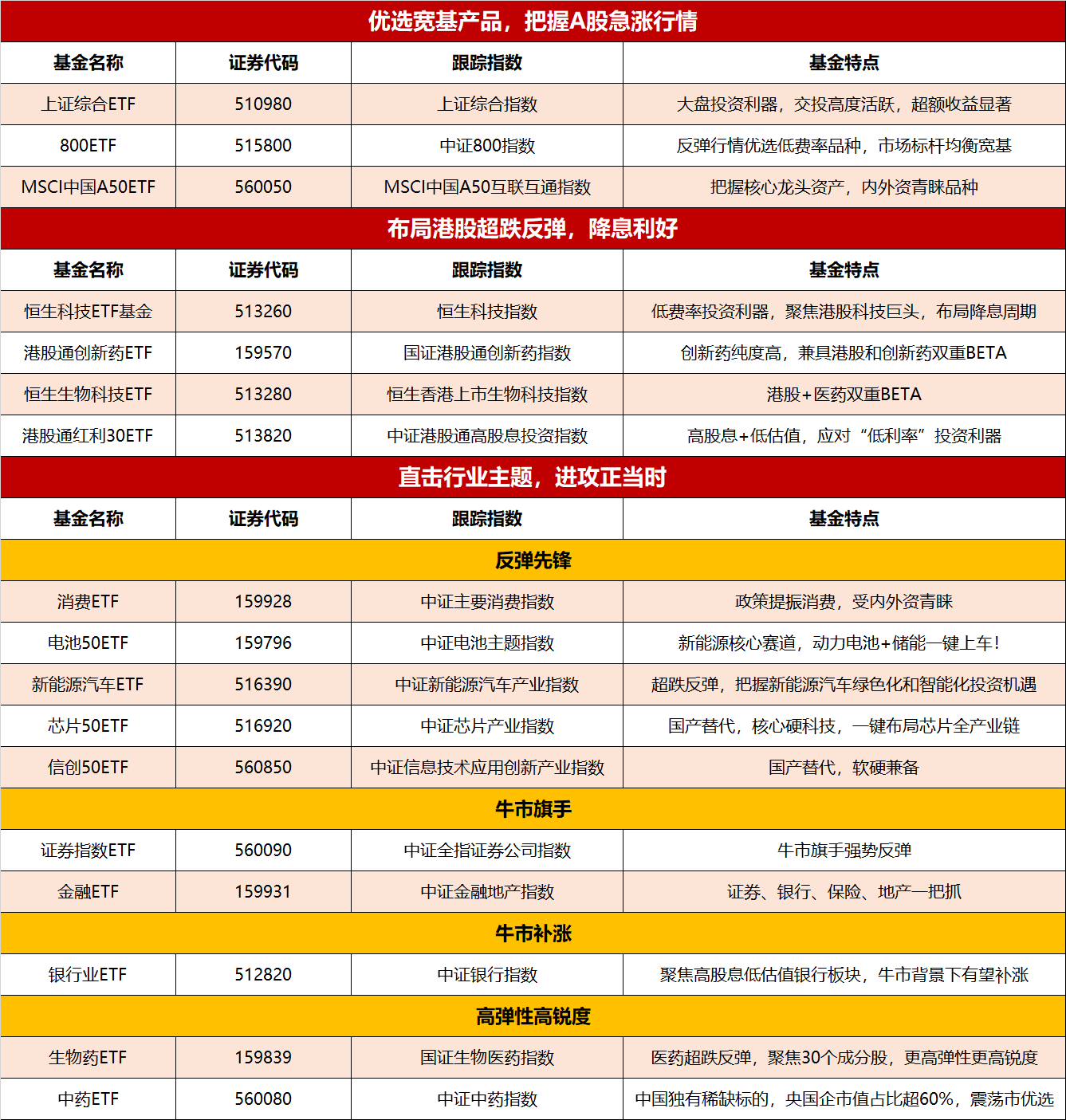 优选宽基产品，把握A股急涨行情

| 基金名称 | 证券代码 | 跟踪指数 | 基金特点 |
|---|---|---|---|
| 上证综合ETF | 510980 | 上证综合指数 | 大盘投资利器，交投高度活跃，超额收益显著 |
| 800ETF | 515800 | 中证800指数 | 反弹行情优选低费率品种，市场标杆均衡宽基 |
| MSCI中国A50ETF | 560050 | MSCI中国A50互联互通指数 | 把握核心龙头资产，内外资青睐品种 |

布局港股超跌反弹，降息利好

| 基金名称 | 证券代码 | 跟踪指数 | 基金特点 |
|---|---|---|---|
| 恒生科技ETF基金 | 513260 | 恒生科技指数 | 低费率投资利器，聚焦港股科技巨头，布局降息周期 |
| 港股通创新药ETF | 159570 | 国证港股通创新药指数 | 创新药纯度高，兼具港股和创新药双重BETA |
| 恒生生物科技ETF | 513280 | 恒生香港上市生物科技指数 | 港股+医药双重BETA |
| 港股通红利30ETF | 513820 | 中证港股通高股息投资指数 | 高股息+低估值，应对“低利率”投资利器 |

直击行业主题，进攻正当时

| 基金名称 | 证券代码 | 跟踪指数 | 基金特点 |
|---|---|---|---|
| 反弹先锋 | | | |
| 消费ETF | 159928 | 中证主要消费指数 | 政策提振消费，受内外资青睐 |
| 电池50ETF | 159796 | 中证电池主题指数 | 新能源核心赛道，动力电池+储能一键上车！ |
| 新能源汽车ETF | 516390 | 中证新能源汽车产业指数 | 超跌反弹，把握新能源汽车绿色化和智能化投资机遇 |
| 芯片50ETF | 516920 | 中证芯片产业指数 | 国产替代，核心硬科技，一键布局芯片全产业链 |
| 信创50ETF | 560850 | 中证信息技术应用创新产业指数 | 国产替代，软硬兼备 |
| 牛市旗手 | | | |
| 证券指数ETF | 560090 | 中证全指证券公司指数 | 牛市旗手强势反弹 |
| 金融ETF | 159931 | 中证金融地产指数 | 证券、银行、保险、地产一把抓 |
| 牛市补涨 | | | |
| 银行业ETF | 512820 | 中证银行指数 | 聚焦高股息低估值银行板块，牛市背景下有望补涨 |
| 高弹性高锐度 | | | |
| 生物药ETF | 159839 | 国证生物医药指数 | 医药超跌反弹，聚焦30个成分股，更高弹性更高锐度 |
| 中药ETF | 560080 | 中证中药指数 | 中国独有稀缺标的，央国企市值占比超60%，震荡市优选 |